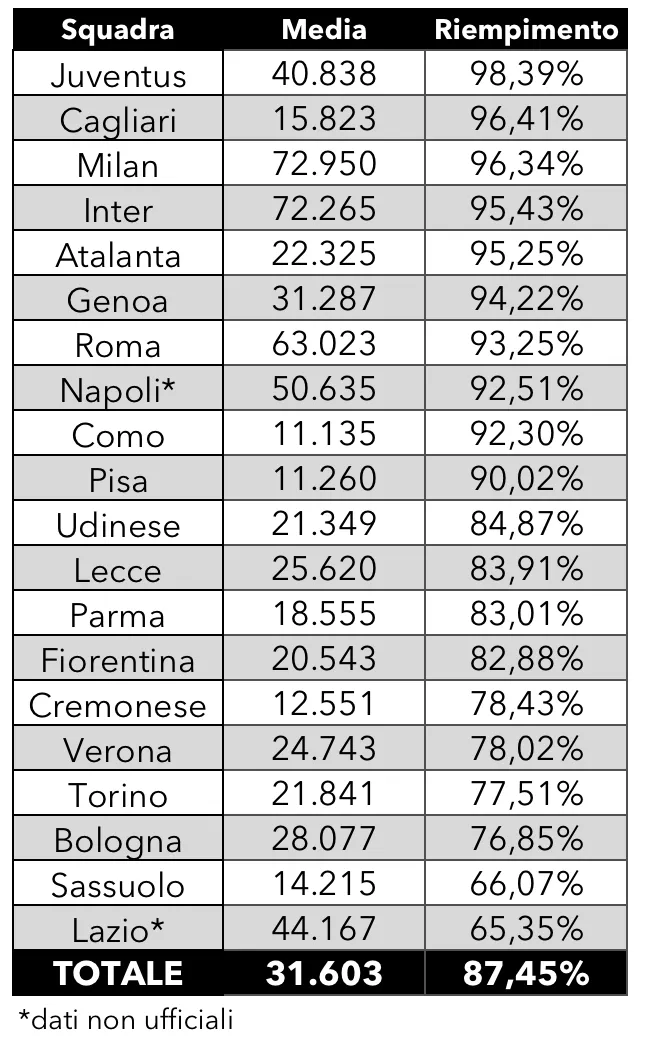 | Squadra | Media | Riempimento |
|---|---|---|
| Juventus | 40.838 | 98,39% |
| Cagliari | 15.823 | 96,41% |
| Milan | 72.950 | 96,34% |
| Inter | 72.265 | 95,43% |
| Atalanta | 22.325 | 95,25% |
| Genoa | 31.287 | 94,22% |
| Roma | 63.023 | 93,25% |
| Napoli* | 50.635 | 92,51% |
| Como | 11.135 | 92,30% |
| Pisa | 11.260 | 90,02% |
| Udinese | 21.349 | 84,87% |
| Lecce | 25.620 | 83,91% |
| Parma | 18.555 | 83,01% |
| Fiorentina | 20.543 | 82,88% |
| Cremonese | 12.551 | 78,43% |
| Verona | 24.743 | 78,02% |
| Torino | 21.841 | 77,51% |
| Bologna | 28.077 | 76,85% |
| Sassuolo | 14.215 | 66,07% |
| Lazio* | 44.167 | 65,35% |
| TOTALE | 31.603 | 87,45% |

*dati non ufficiali